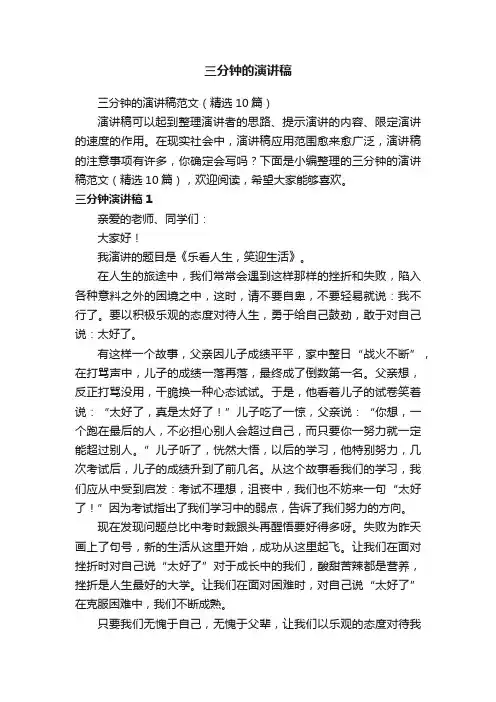 三分钟的演讲稿

三分钟的演讲稿范文（精选10篇）

演讲稿可以起到整理演讲者的思路、提示演讲的内容、限定演讲的速度的作用。在现实社会中，演讲稿应用范围愈来愈广泛，演讲稿的注意事项有许多，你确定会写吗？下面是小编整理的三分钟的演讲稿范文（精选10篇），欢迎阅读，希望大家能够喜欢。

三分钟演讲稿1

亲爱的老师、同学们：

大家好！

我演讲的题目是《乐看人生，笑迎生活》。

在人生的旅途中，我们常常会遇到这样那样的挫折和失败，陷入各种意料之外的困境之中，这时，请不要自卑，不要轻易就说：我不行了。要以积极乐观的态度对待人生，勇于给自己鼓劲，敢于对自己说：太好了。

有这样一个故事，父亲因儿子成绩平平，家中整日“战火不断”，在打骂声中，儿子的成绩一落再落，最终成了倒数第一名。父亲想，反正打骂没用，干脆换一种心态试试。于是，他看着儿子的试卷笑着说：“太好了，真是太好了！”儿子吃了一惊，父亲说：“你想，一个跑在最后的人，不必担心别人会超过自己，而只要你一努力就一定能超过别人。”儿子听了，恍然大悟，以后的学习，他特别努力，几次考试后，儿子的成绩升到了前几名。从这个故事看我们的学习，我们应从中受到启发：考试不理想，沮丧中，我们也不妨来一句“太好了！”因为考试指出了我们学习中的弱点，告诉了我们努力的方向。

现在发现问题总比中考时栽跟头再醒悟要好得多呀。失败为昨天画上了句号，新的生活从这里开始，成功从这里起飞。让我们在面对挫折时对自己说“太好了”对于成长中的我们，酸甜苦辣都是营养，挫折是人生最好的大学。让我们在面对困难时，对自己说“太好了”在克服困难中，我们不断成熟。

只要我们无愧于自己，无愧于父辈，让我们以乐观的态度对待我